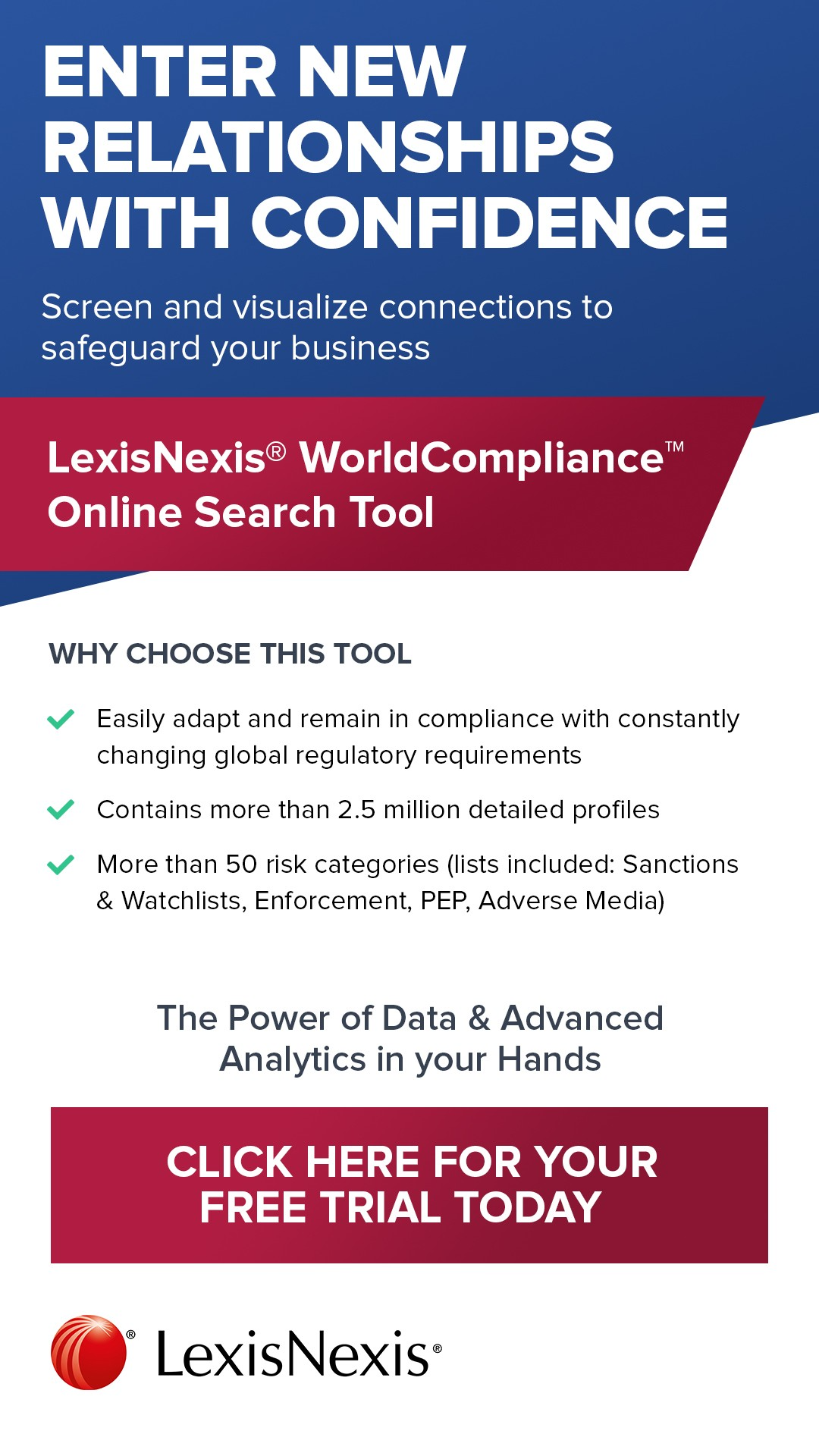 ENTER NEW RELATIONSHIPS WITH CONFIDENCE

Screen and visualize connections to safeguard your business

LexisNexis® WorldCompliance™ Online Search Tool

WHY CHOOSE THIS TOOL

✓ Easily adapt and remain in compliance with constantly changing global regulatory requirements

✓ Contains more than 2.5 million detailed profiles

✓ More than 50 risk categories (lists included: Sanctions & Watchlists, Enforcement, PEP, Adverse Media)

The Power of Data & Advanced Analytics in your Hands

CLICK HERE FOR YOUR FREE TRIAL TODAY

LexisNexis®